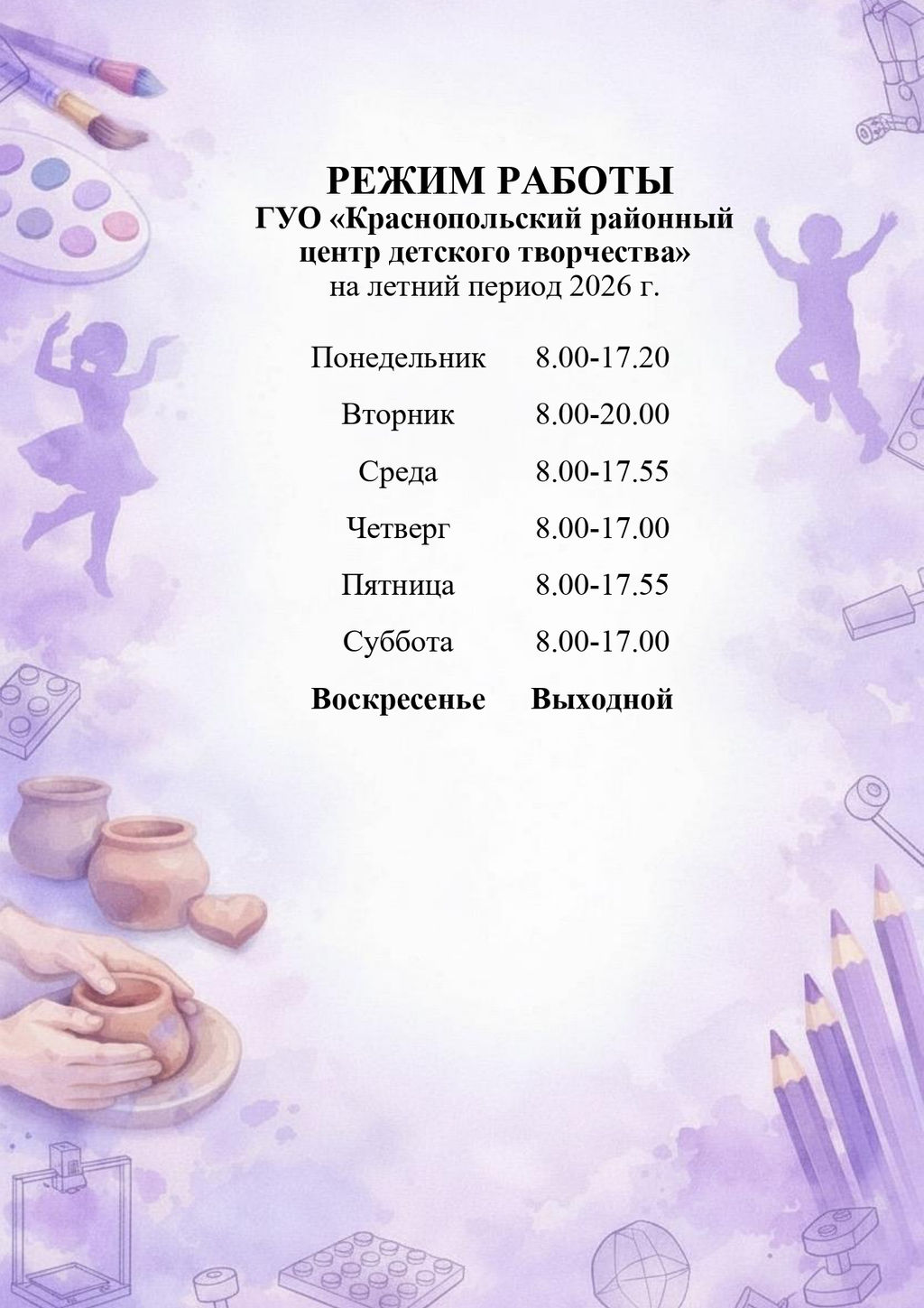 РЕЖИМ РАБОТЫ
ГУО «Краснопольский районный центр детского творчества»
на летний период 2026 г.

Понедельник 8.00-17.20

Вторник 8.00-20.00

Среда 8.00-17.55

Четверг 8.00-17.00

Пятница 8.00-17.55

Суббота 8.00-17.00

Воскресенье Выходной